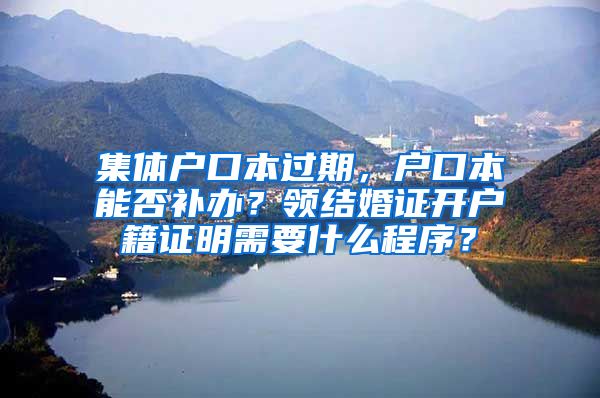 集体户口本过期，户口本能否补办？领结婚证开户籍证明需要什么程序？